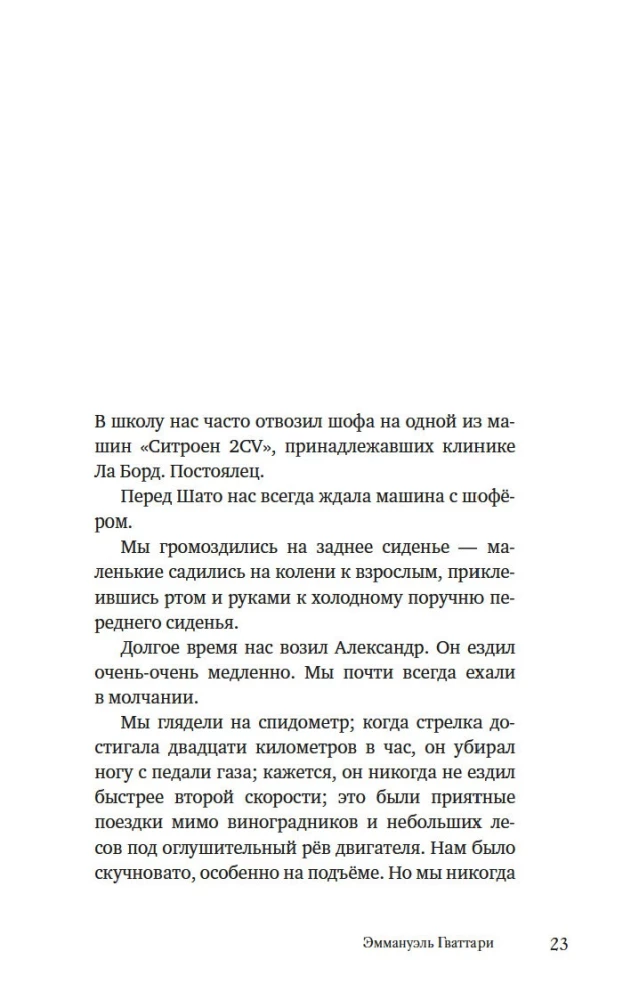 В школу нас часто отвозил шофа на одной из машин «Ситроен 2CV», принадлежавших клинике Ла Борд. Постоялец.

Перед Шато нас всегда ждала машина с шофёром.

Мы громоздились на заднее сиденье — маленькие садились на колени к взрослым, приклеившись ртом и руками к холодному поручню переднего сиденья.

Долгое время нас возил Александр. Он ездил очень-очень медленно. Мы почти всегда ехали в молчании.

Мы глядели на спидометр; когда стрелка достигала двадцати километров в час, он убирал ногу с педали газа; кажется, он никогда не ездил быстрее второй скорости; это были приятные поездки мимо виноградников и небольших лесов под оглушительный рёв двигателя. Нам было скучновато, особенно на подъёме. Но мы никогда

Эммануэль Гваттари 23